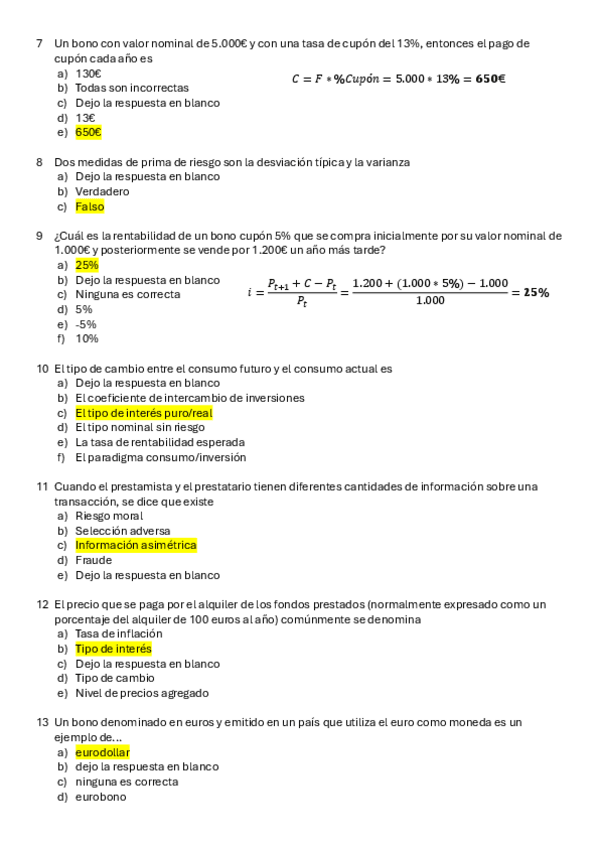 7 Un bono con valor nominal de 5.000€ y con una tasa de cupón del 13%, entonces el pago de cupón cada año es
a) 130€
b) Todas son incorrectas
c) Dejo la respuesta en blanco
d) 13€
e) 650€

$C = F * \%Cupón = 5.000 * 13\% = \mathbf{650€}$

8 Dos medidas de prima de riesgo son la desviación típica y la varianza
a) Dejo la respuesta en blanco
b) Verdadero
c) Falso

9 ¿Cuál es la rentabilidad de un bono cupón 5% que se compra inicialmente por su valor nominal de 1.000€ y posteriormente se vende por 1.200€ un año más tarde?
a) 25%
b) Dejo la respuesta en blanco
c) Ninguna es correcta
d) 5%
e) -5%
f) 10%

$i = \frac{P_{t+1} + C - P_t}{P_t} = \frac{1.200 + (1.000 * 5\%) - 1.000}{1.000} = \mathbf{25\%}$

10 El tipo de cambio entre el consumo futuro y el consumo actual es
a) Dejo la respuesta en blanco
b) El coeficiente de intercambio de inversiones
c) El tipo de interés puro/real
d) El tipo nominal sin riesgo
e) La tasa de rentabilidad esperada
f) El paradigma consumo/inversión

11 Cuando el prestamista y el prestatario tienen diferentes cantidades de información sobre una transacción, se dice que existe
a) Riesgo moral
b) Selección adversa
c) Información asimétrica
d) Fraude
e) Dejo la respuesta en blanco

12 El precio que se paga por el alquiler de los fondos prestados (normalmente expresado como un porcentaje del alquiler de 100 euros al año) comúnmente se denomina
a) Tasa de inflación
b) Tipo de interés
c) Dejo la respuesta en blanco
d) Tipo de cambio
e) Nivel de precios agregado

13 Un bono denominado en euros y emitido en un país que utiliza el euro como moneda es un ejemplo de...
a) eurodollar
b) dejo la respuesta en blanco
c) ninguna es correcta
d) eurobono